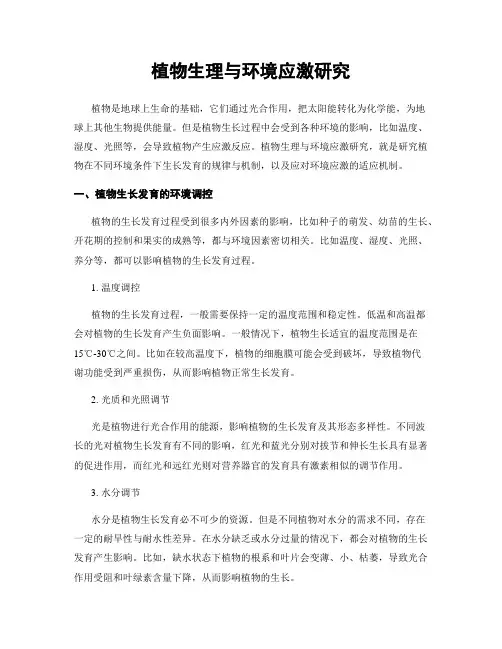 植物生理与环境应激研究

植物是地球上生命的基础，它们通过光合作用，把太阳能转化为化学能，为地球上其他生物提供能量。但是植物生长过程中会受到各种环境的影响，比如温度、湿度、光照等，会导致植物产生应激反应。植物生理与环境应激研究，就是研究植物在不同环境条件下生长发育的规律与机制，以及应对环境应激的适应机制。

一、植物生长发育的环境调控

植物的生长发育过程受到很多内外因素的影响，比如种子的萌发、幼苗的生长、开花期的控制和果实的成熟等，都与环境因素密切相关。比如温度、湿度、光照、养分等，都可以影响植物的生长发育过程。

1. 温度调控

植物的生长发育过程，一般需要保持一定的温度范围和稳定性。低温和高温都会对植物的生长发育产生负面影响。一般情况下，植物生长适宜的温度范围是在15℃-30℃之间。比如在较高温度下，植物的细胞膜可能会受到破坏，导致植物代谢功能受到严重损伤，从而影响植物正常生长发育。

2. 光质和光照调节

光是植物进行光合作用的能源，影响植物的生长发育及其形态多样性。不同波长的光对植物生长发育有不同的影响，红光和蓝光分别对拔节和伸长生长具有显著的促进作用，而红光和远红光则对营养器官的发育具有激素相似的调节作用。

3. 水分调节

水分是植物生长发育必不可少的资源，但是不同植物对水分的需求不同，存在一定的耐旱性与耐水性差异。在水分缺乏或水分过量的情况下，都会对植物的生长发育产生影响。比如，缺水状态下植物的根系和叶片会变薄、小、枯萎，导致光合作用受阻和叶绿素含量下降，从而影响植物的生长。